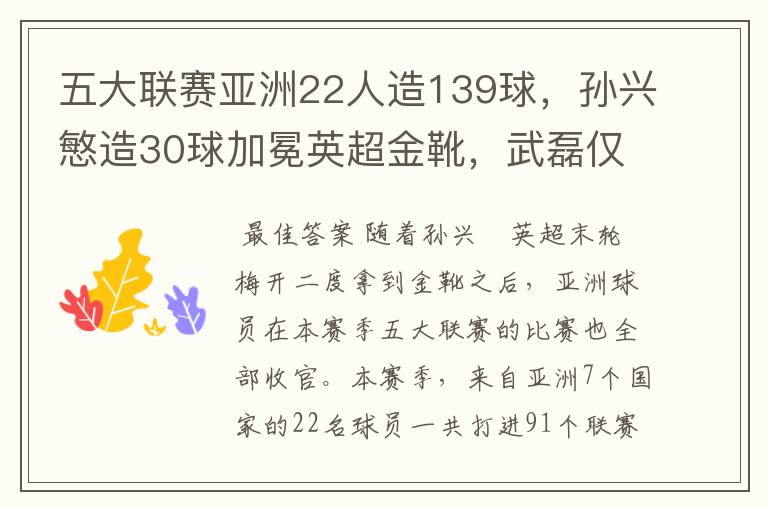 五大联赛亚洲22人造139球，孙兴慜造30球加冕英超金靴，武磊仅

最佳答案 随着孙兴 英超末轮梅开二度拿到金靴之后，亚洲球员在本赛季五大联赛的比赛也全部收官。本赛季，来自亚洲7个国家的22名球员一共打进91个联赛